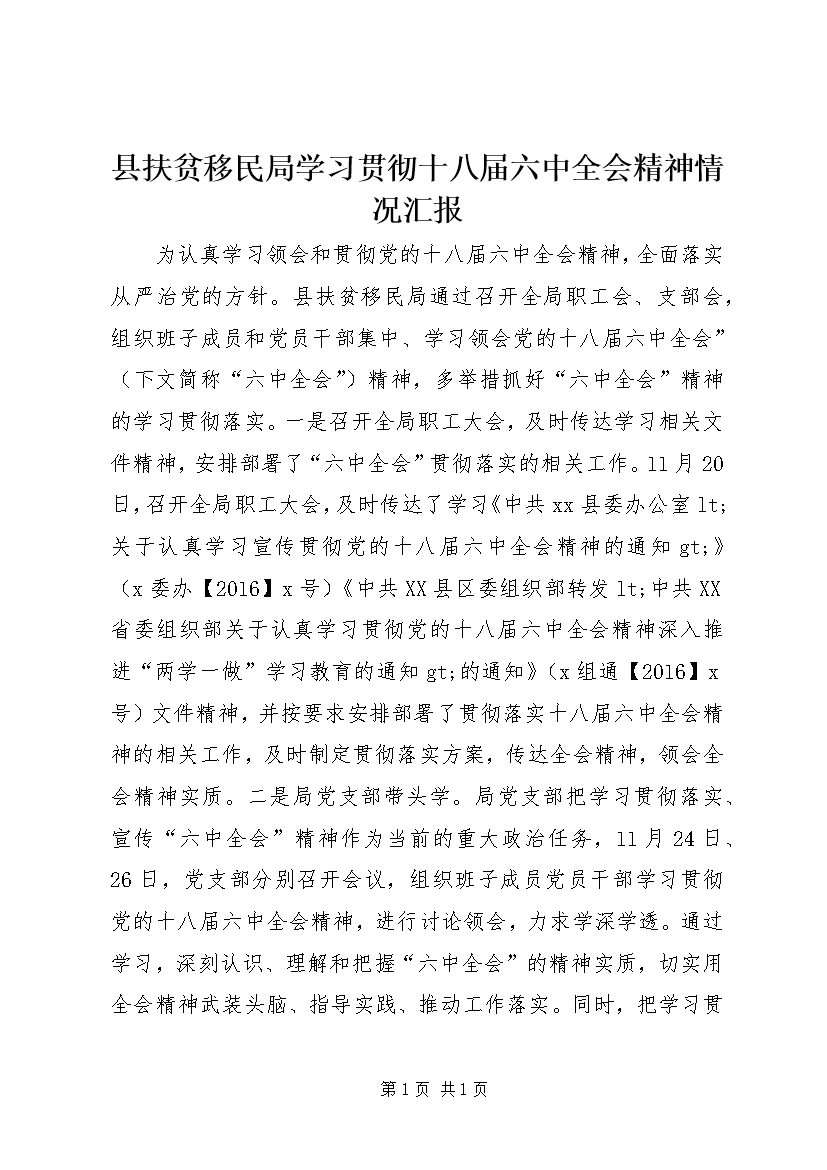 县扶贫移民局学习贯彻十八届六中全会精神情况汇报

为认真学习领会和贯彻党的十八届六中全会精神，全面落实从严治党的方针。县扶贫移民局通过召开全局职工会、支部会，组织班子成员和党员干部集中、学习领会党的十八届六中全会”（下文简称“六中全会”）精神，多举措抓好“六中全会”精神的学习贯彻落实。一是召开全局职工大会，及时传达学习相关文件精神，安排部署了“六中全会”贯彻落实的相关工作。11月20日，召开全局职工大会，及时传达了学习《中共xx县委办公室lt;关于认真学习宣传贯彻党的十八届六中全会精神的通知gt;》（x委办【2016】x号）《中共XX县区委组织部转发lt;中共XX省委组织部关于认真学习贯彻党的十八届六中全会精神深入推进“两学一做”学习教育的通知gt;的通知》（x组通【2016】x号）文件精神，并按要求安排部署了贯彻落实十八届六中全会精神的相关工作，及时制定贯彻落实方案，传达全会精神，领会全会精神实质。二是局党支部带头学。局党支部把学习贯彻落实、宣传“六中全会”精神作为当前的重大政治任务，11月24日、26日，党支部分别召开会议，组织班子成员党员干部学习贯彻党的十八届六中全会精神，进行讨论领会，力求学深学透。通过学习，深刻认识、理解和把握“六中全会”的精神实质，切实用全会精神武装头脑、指导实践、推动工作落实。同时，把学习贯

第1页 共1页